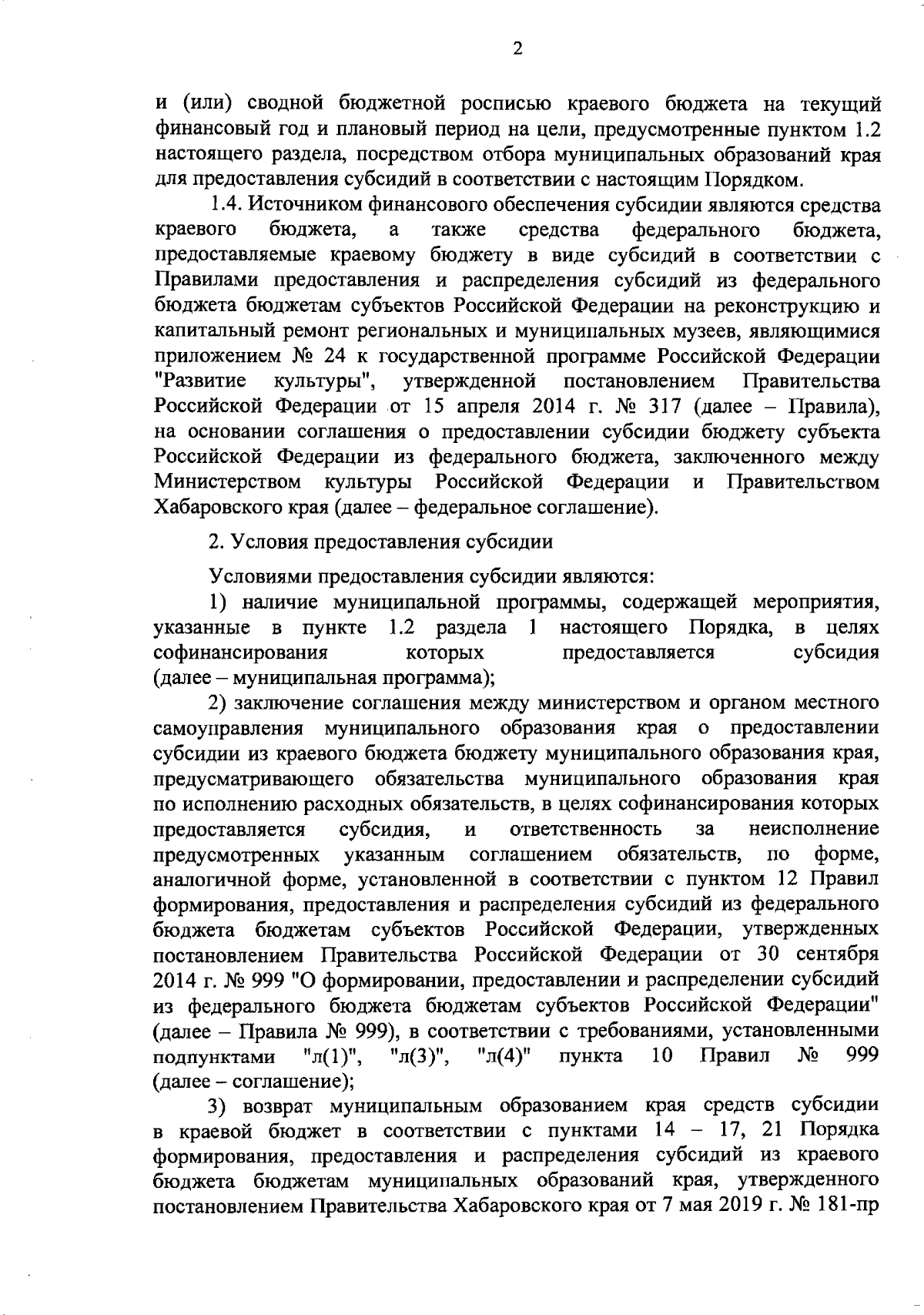 2

и (или) сводной бюджетной росписью краевого бюджета на текущий финансовый год и плановый период на цели, предусмотренные пунктом 1.2 настоящего раздела, посредством отбора муниципальных образований края для предоставления субсидий в соответствии с настоящим Порядком.

1.4. Источником финансового обеспечения субсидии являются средства краевого бюджета, а также средства федерального бюджета, предоставляемые краевому бюджету в виде субсидий в соответствии с Правилами предоставления и распределения субсидий из федерального бюджета бюджетам субъектов Российской Федерации на реконструкцию и капитальный ремонт региональных и муниципальных музеев, являющимися приложением № 24 к государственной программе Российской Федерации "Развитие культуры", утвержденной постановлением Правительства Российской Федерации от 15 апреля 2014 г. № 317 (далее – Правила), на основании соглашения о предоставлении субсидии бюджету субъекта Российской Федерации из федерального бюджета, заключенного между Министерством культуры Российской Федерации и Правительством Хабаровского края (далее – федеральное соглашение).

2. Условия предоставления субсидии

Условиями предоставления субсидии являются:

1) наличие муниципальной программы, содержащей мероприятия, указанные в пункте 1.2 раздела 1 настоящего Порядка, в целях софинансирования которых предоставляется субсидия (далее – муниципальная программа);

2) заключение соглашения между министерством и органом местного самоуправления муниципального образования края о предоставлении субсидии из краевого бюджета бюджету муниципального образования края, предусматривающего обязательства муниципального образования края по исполнению расходных обязательств, в целях софинансирования которых предоставляется субсидия, и ответственность за неисполнение предусмотренных указанным соглашением обязательств, по форме, аналогичной форме, установленной в соответствии с пунктом 12 Правил формирования, предоставления и распределения субсидий из федерального бюджета бюджетам субъектов Российской Федерации, утвержденных постановлением Правительства Российской Федерации от 30 сентября 2014 г. № 999 "О формировании, предоставлении и распределении субсидий из федерального бюджета бюджетам субъектов Российской Федерации" (далее – Правила № 999), в соответствии с требованиями, установленными подпунктами "л(1)", "л(3)", "л(4)" пункта 10 Правил № 999 (далее – соглашение);

3) возврат муниципальным образованием края средств субсидии в краевой бюджет в соответствии с пунктами 14 – 17, 21 Порядка формирования, предоставления и распределения субсидий из краевого бюджета бюджетам муниципальных образований края, утвержденного постановлением Правительства Хабаровского края от 7 мая 2019 г. № 181-пр